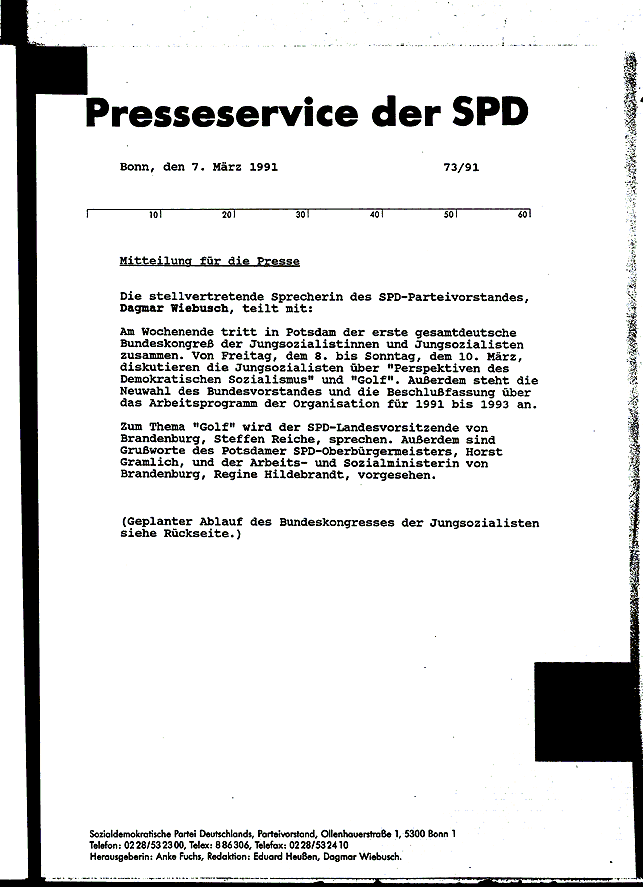 Presseservice der SPD

Bonn, den 7. März 1991

73/91

10 20 30 40 50 60

Mitteilung für die Presse

Die stellvertretende Sprecherin des SPD-Parteivorstandes, Dagmar Wiebusch, teilt mit:

Am Wochenende tritt in Potsdam der erste gesamtdeutsche Bundeskongreß der Jungsozialistinnen und Jungsozialisten zusammen. Von Freitag, dem 8. bis Sonntag, dem 10. März, diskutieren die Jungsozialisten über "Perspektiven des Demokratischen Sozialismus" und "Golf". Außerdem steht die Neuwahl des Bundesvorstandes und die Beschlußfassung über das Arbeitsprogramm der Organisation für 1991 bis 1993 an.

Zum Thema "Golf" wird der SPD-Landesvorsitzende von Brandenburg, Steffen Reiche, sprechen. Außerdem sind Grußworte des Potsdamer SPD-Oberbürgermeisters, Horst Gramlich, und der Arbeits- und Sozialministerin von Brandenburg, Regine Hildebrandt, vorgesehen.

(Geplanter Ablauf des Bundeskongresses der Jungsozialisten siehe Rückseite.)

Sozialdemokratische Partei Deutschlands, Parteivorstand, Ollenhauerstraße 1, 5300 Bonn 1
Telefon: 0228/532300, Telex: 886306, Telefax: 0228/532410
Herausgeberin: Anke Fuchs, Redaktion: Eduard Heußen, Dagmar Wiebusch.